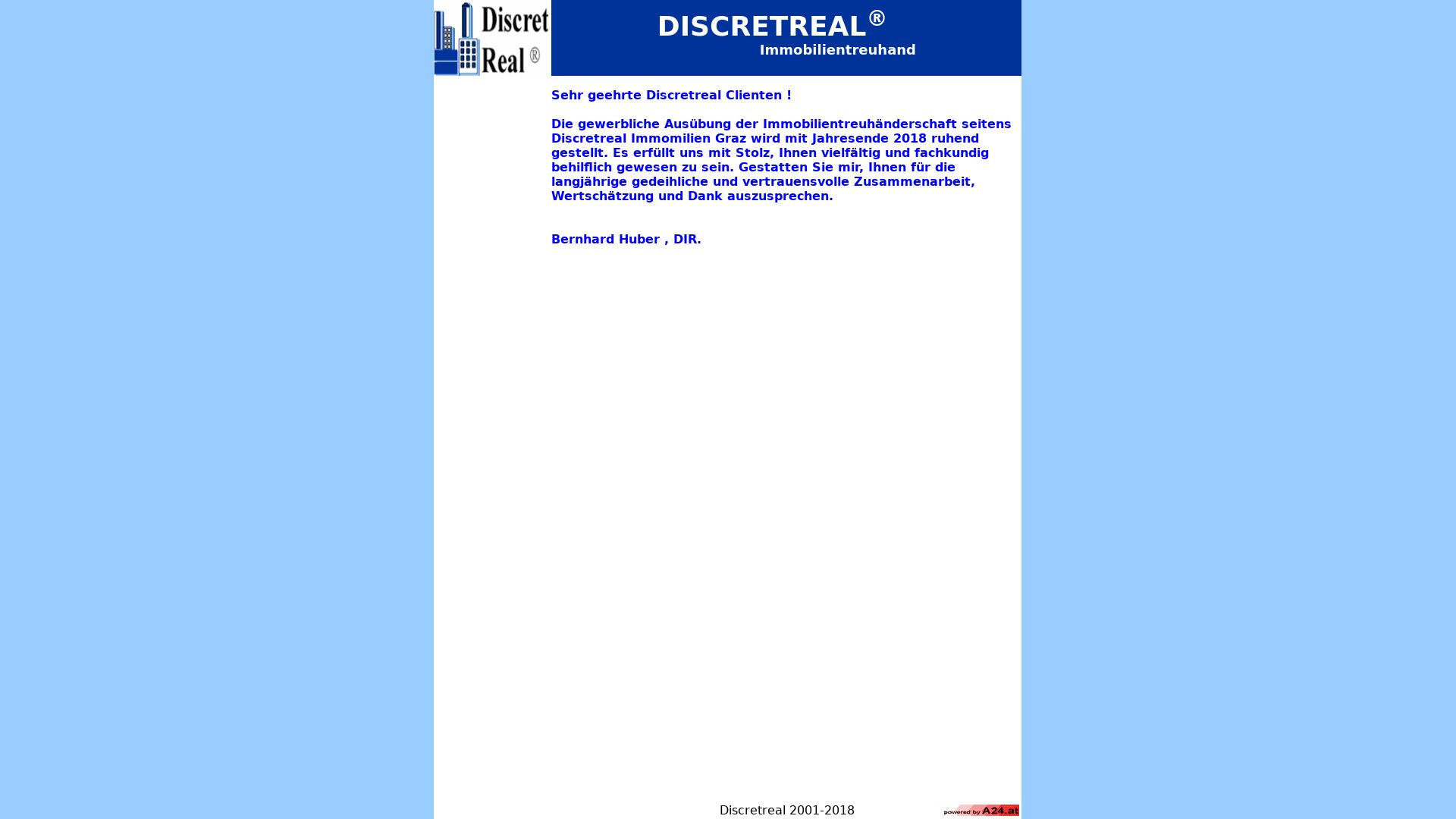 Discret Real ®

DISCRETREAL®
Immobilientreuhand

Sehr geehrte Discretreal Clienten !

Die gewerbliche Ausübung der Immobilientreuhänderschaft seitens Discretreal Immomilien Graz wird mit Jahresende 2018 ruhend gestellt. Es erfüllt uns mit Stolz, Ihnen vielfältig und fachkundig behilflich gewesen zu sein. Gestatten Sie mir, Ihnen für die langjährige gedeihliche und vertrauensvolle Zusammenarbeit, Wertschätzung und Dank auszusprechen.

Bernhard Huber , DIR.

Discretreal 2001-2018

powered by A24.at